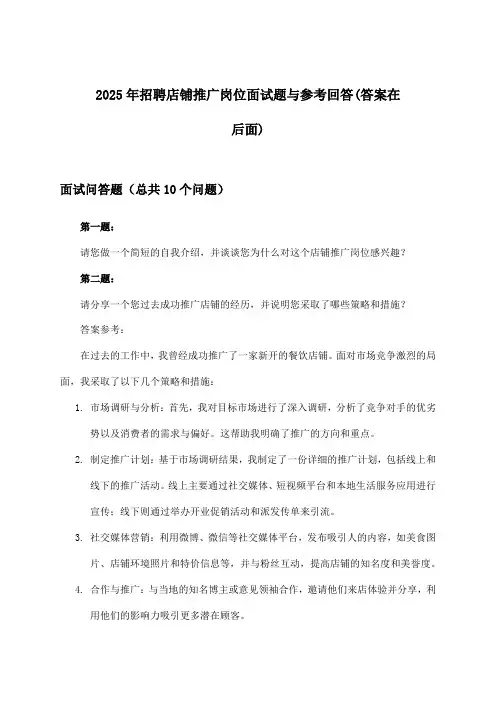 2025年招聘店铺推广岗位面试题与参考回答(答案在后面)

面试问答题（总共10个问题）

第一题：

请您做一个简短的自我介绍，并谈谈您为什么对这个店铺推广岗位感兴趣？

第二题：

请分享一个您过去成功推广店铺的经历，并说明您采取了哪些策略和措施？

答案参考：

在过去的工作中，我曾经成功推广了一家新开的餐饮店铺。面对市场竞争激烈的局面，我采取了以下几个策略和措施：

1. 市场调研与分析：首先，我对目标市场进行了深入调研，分析了竞争对手的优劣势以及消费者的需求与偏好。这帮助我明确了推广的方向和重点。

2. 制定推广计划：基于市场调研结果，我制定了一份详细的推广计划，包括线上和线下的推广活动。线上主要通过社交媒体、短视频平台和本地生活服务应用进行宣传；线下则通过举办开业促销活动和派发传单来引流。

3. 社交媒体营销：利用微博、微信等社交媒体平台，发布吸引人的内容，如美食图片、店铺环境照片和特价信息等，并与粉丝互动，提高店铺的知名度和美誉度。

4. 合作与推广：与当地的知名博主或意见领袖合作，邀请他们来店体验并分享，利用他们的影响力吸引更多潜在顾客。